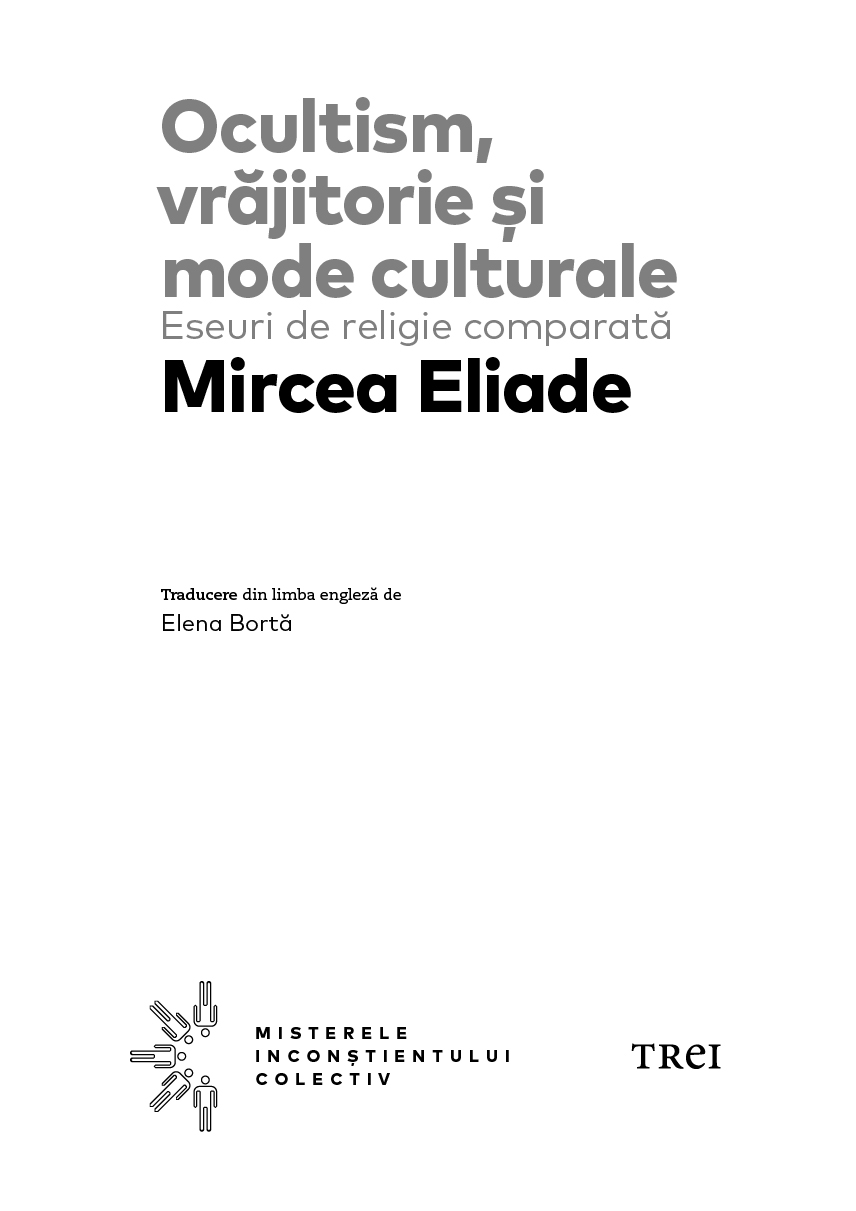 Ocultism, vrăjitorie și mode culturale
Eseuri de religie comparată
Mircea Eliade

Traducere din limba engleză de
Elena Bortă

MISTERELE INCONȘTIENTULUI COLECTIV

TREI